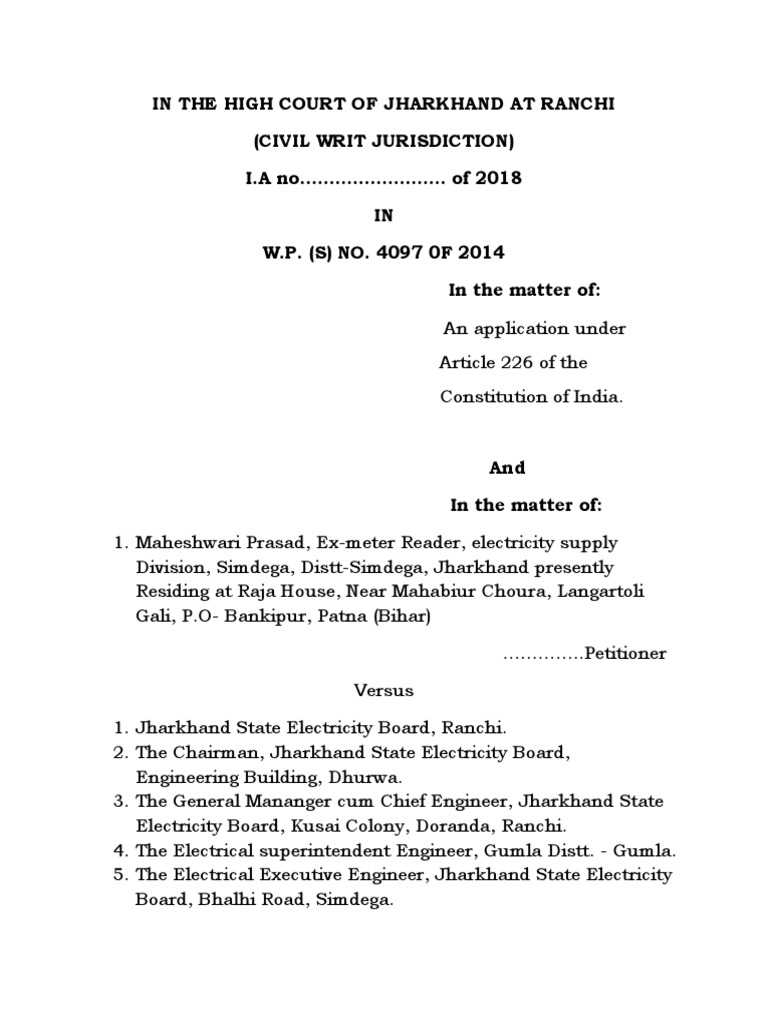 IN THE HIGH COURT OF JHARKHAND AT RANCHI

(CIVIL WRIT JURISDICTION)

I.A no......................... of 2018

IN

W.P. (S) NO. 4097 0F 2014

In the matter of:

An application under Article 226 of the Constitution of India.

And

In the matter of:

1. Maheshwari Prasad, Ex-meter Reader, electricity supply Division, Simdega, Distt-Simdega, Jharkhand presently Residing at Raja House, Near Mahabiur Choura, Langartoli Gali, P.O- Bankipur, Patna (Bihar)

..............Petitioner

Versus

1. Jharkhand State Electricity Board, Ranchi.
2. The Chairman, Jharkhand State Electricity Board, Engineering Building, Dhurwa.
3. The General Mananger cum Chief Engineer, Jharkhand State Electricity Board, Kusai Colony, Doranda, Ranchi.
4. The Electrical superintendent Engineer, Gumla Distt. - Gumla.
5. The Electrical Executive Engineer, Jharkhand State Electricity Board, Bhalhi Road, Simdega.